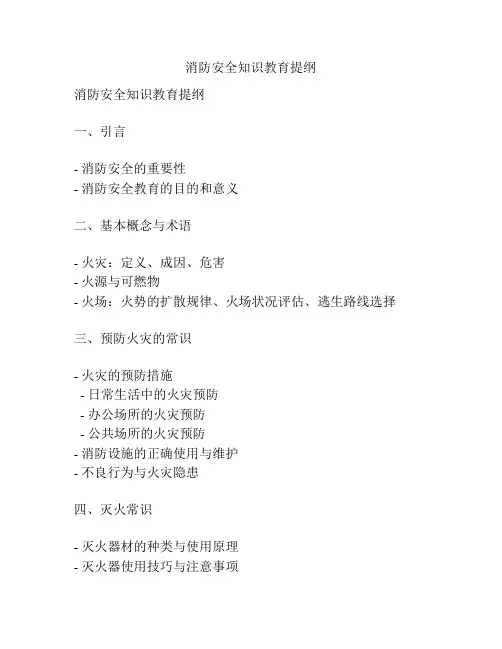 消防安全知识教育提纲

消防安全知识教育提纲

一、引言

- 消防安全的重要性
- 消防安全教育的目的和意义

二、基本概念与术语

- 火灾：定义、成因、危害
- 火源与可燃物
- 火场：火势的扩散规律、火场状况评估、逃生路线选择

三、预防火灾的常识

- 火灾的预防措施
 - 日常生活中的火灾预防
 - 办公场所的火灾预防
 - 公共场所的火灾预防
- 消防设施的正确使用与维护
- 不良行为与火灾隐患

四、灭火常识

- 灭火器材的种类与使用原理
- 灭火器使用技巧与注意事项